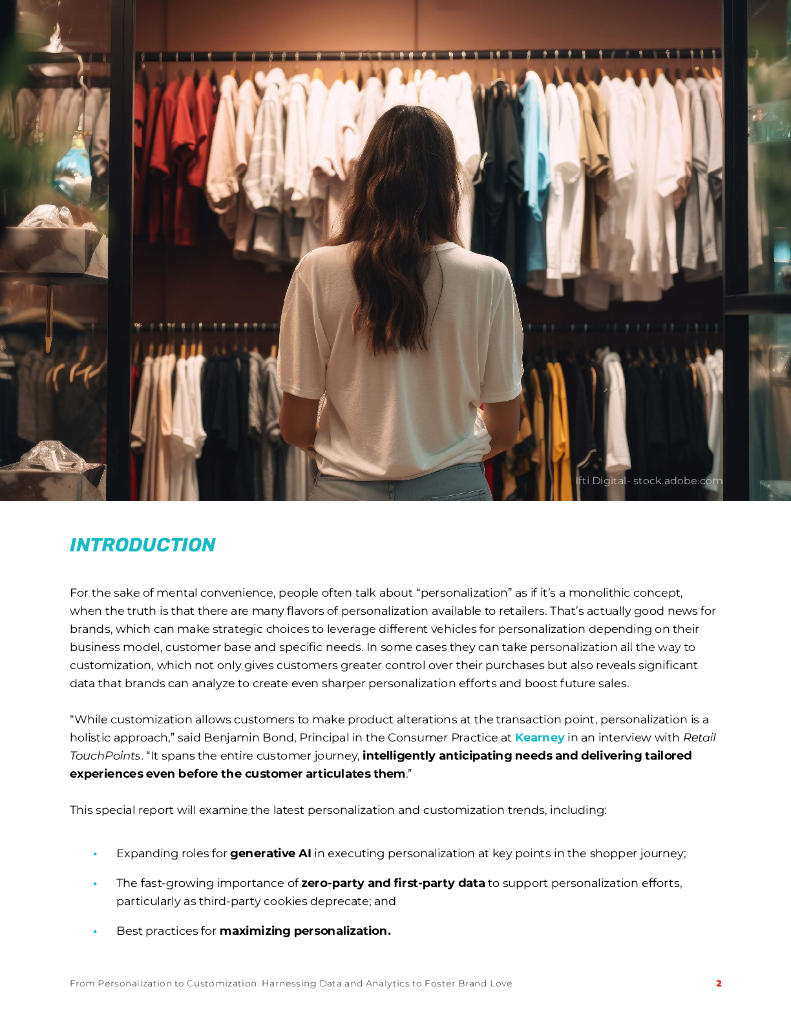 Ifti Digital - stock.adobe.com

INTRODUCTION

For the sake of mental convenience, people often talk about "personalization" as if it's a monolithic concept, when the truth is that there are many flavors of personalization available to retailers. That's actually good news for brands, which can make strategic choices to leverage different vehicles for personalization depending on their business model, customer base and specific needs. In some cases they can take personalization all the way to customization, which not only gives customers greater control over their purchases but also reveals significant data that brands can analyze to create even sharper personalization efforts and boost future sales.

"While customization allows customers to make product alterations at the transaction point, personalization is a holistic approach," said Benjamin Bond, Principal in the Consumer Practice at Kearney in an interview with Retail TouchPoints. "It spans the entire customer journey, intelligently anticipating needs and delivering tailored experiences even before the customer articulates them."

This special report will examine the latest personalization and customization trends, including:

• Expanding roles for generative AI in executing personalization at key points in the shopper journey;

• The fast-growing importance of zero-party and first-party data to support personalization efforts, particularly as third-party cookies deprecate; and

• Best practices for maximizing personalization.

From Personalization to Customization: Harnessing Data and Analytics to Foster Brand Love

2